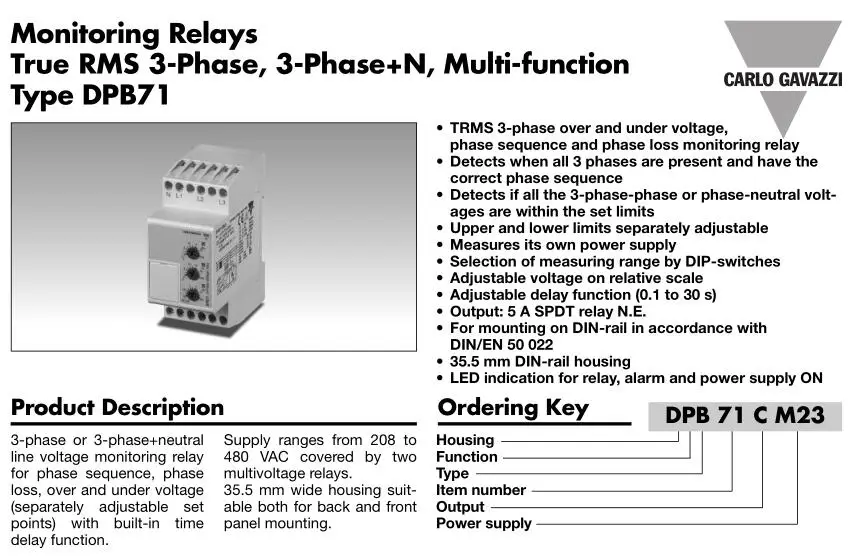 Monitoring Relays
True RMS 3-Phase, 3-Phase+N, Multi-function
Type DPB71

CARLO GAVAZZI

N L1 L2 L3

• TRMS 3-phase over and under voltage, phase sequence and phase loss monitoring relay
• Detects when all 3 phases are present and have the correct phase sequence
• Detects if all the 3-phase-phase or phase-neutral voltages are within the set limits
• Upper and lower limits separately adjustable
• Measures its own power supply
• Selection of measuring range by DIP-switches
• Adjustable voltage on relative scale
• Adjustable delay function (0.1 to 30 s)
• Output: 5 A SPDT relay N.E.
• For mounting on DIN-rail in accordance with DIN/EN 50 022
• 35.5 mm DIN-rail housing
• LED indication for relay, alarm and power supply ON

Product Description

3-phase or 3-phase+neutral line voltage monitoring relay for phase sequence, phase loss, over and under voltage (separately adjustable set points) with built-in time delay function.

Supply ranges from 208 to 480 VAC covered by two multivoltage relays.
35.5 mm wide housing suitable both for back and front panel mounting.

Ordering Key

DPB 71 C M23

Housing
Function
Type
Item number
Output
Power supply